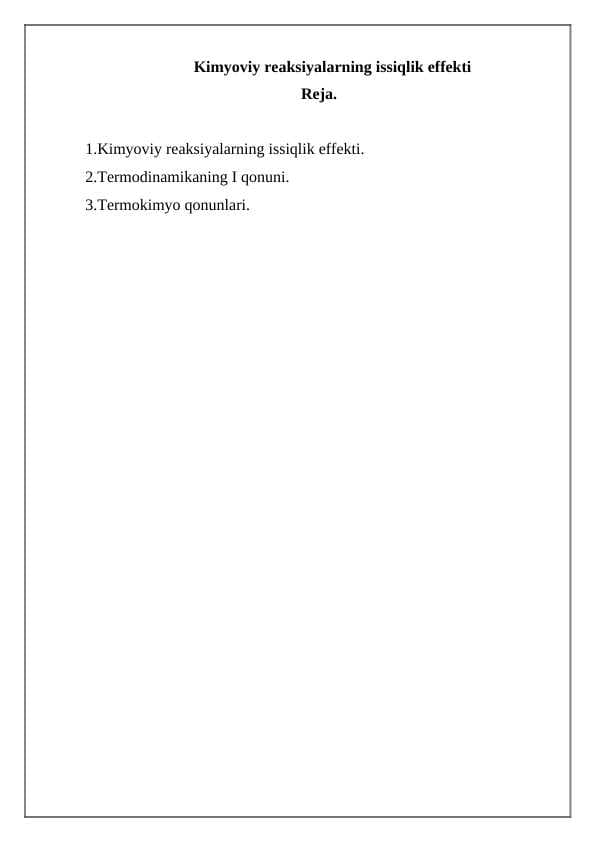 Kimyoviy reaksiyalarning issiqlik effekti
Reja.

1.Kimyoviy reaksiyalarning issiqlik effekti.
2.Termodinamikaning I qonuni.
3.Termokimyo qonunlari.